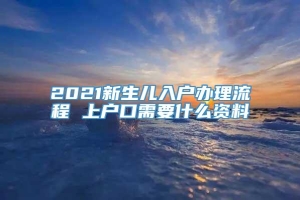 2021新生儿入户办理流程 上户口需要什么资料